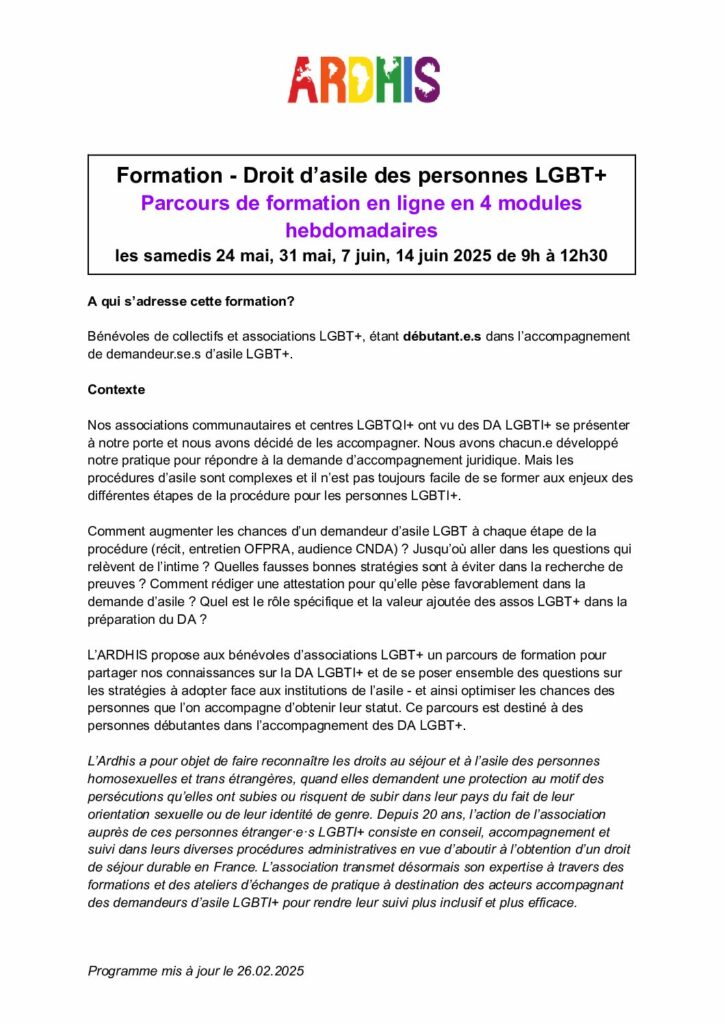 ARDHIS

Formation - Droit d'asile des personnes LGBT+
Parcours de formation en ligne en 4 modules hebdomadaires
les samedis 24 mai, 31 mai, 7 juin, 14 juin 2025 de 9h à 12h30

A qui s'adresse cette formation?

Bénévoles de collectifs et associations LGBT+, étant débutant.e.s dans l'accompagnement de demandeur.se.s d'asile LGBT+.

Contexte

Nos associations communautaires et centres LGBTQI+ ont vu des DA LGBTI+ se présenter à notre porte et nous avons décidé de les accompagner. Nous avons chacun.e développé notre pratique pour répondre à la demande d'accompagnement juridique. Mais les procédures d'asile sont complexes et il n'est pas toujours facile de se former aux enjeux des différentes étapes de la procédure pour les personnes LGBTI+.

Comment augmenter les chances d'un demandeur d'asile LGBT à chaque étape de la procédure (récit, entretien OFPRA, audience CNDA) ? Jusqu'où aller dans les questions qui relèvent de l'intime ? Quelles fausses bonnes stratégies sont à éviter dans la recherche de preuves ? Comment rédiger une attestation pour qu'elle pèse favorablement dans la demande d'asile ? Quel est le rôle spécifique et la valeur ajoutée des assos LGBT+ dans la préparation du DA ?

L'ARDHIS propose aux bénévoles d'associations LGBT+ un parcours de formation pour partager nos connaissances sur la DA LGBTI+ et de se poser ensemble des questions sur les stratégies à adopter face aux institutions de l'asile - et ainsi optimiser les chances des personnes que l'on accompagne d'obtenir leur statut. Ce parcours est destiné à des personnes débutantes dans l'accompagnement des DA LGBT+.

L'Ardhis a pour objet de faire reconnaître les droits au séjour et à l'asile des personnes homosexuelles et trans étrangères, quand elles demandent une protection au motif des persécutions qu'elles ont subies ou risquent de subir dans leur pays du fait de leur orientation sexuelle ou de leur identité de genre. Depuis 20 ans, l'action de l'association auprès de ces personnes étranger·e·s LGBTI+ consiste en conseil, accompagnement et suivi dans leurs diverses procédures administratives en vue d'aboutir à l'obtention d'un droit de séjour durable en France. L'association transmet désormais son expertise à travers des formations et des ateliers d'échanges de pratique à destination des acteurs accompagnant des demandeurs d'asile LGBTI+ pour rendre leur suivi plus inclusif et plus efficace.

Programme mis à jour le 26.02.2025